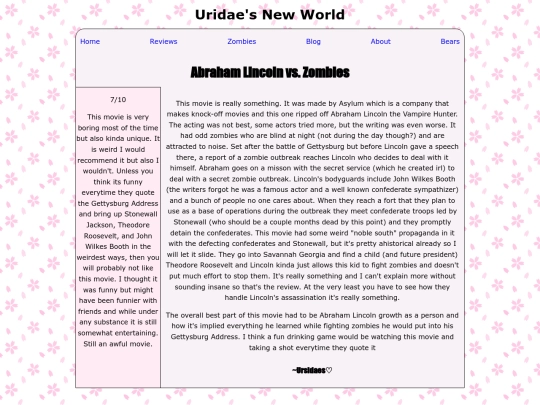 Uridae's New World

Home Reviews Zombies Blog About Bears

Abraham Lincoln vs. Zombies

7/10

This movie is very boring most of the time but also kinda unique. It is weird I would recommend it but also I wouldn't. Unless you think its funny everytime they quote the Gettysburg Address and bring up Stonewall Jackson, Theodore Roosevelt, and John Wilkes Booth in the weirdest ways, then you will probably not like this movie. I thought it was funny but might have been funnier with friends and while under any substance it is still somewhat entertaining. Still an awful movie.

This movie is really something. It was made by Asylum which is a company that makes knock-off movies and this one ripped off Abraham Lincoln the Vampire Hunter. The acting was not best, some actors tried more, but the writing was even worse. It had odd zombies who are blind at night (not during the day though?) and are attracted to noise. Set after the battle of Gettysburg but before Lincoln gave a speech there, a report of a zombie outbreak reaches Lincoln who decides to deal with it himself. Abraham goes on a misson with the secret service (which he created irl) to deal with a secret zombie outbreak. Lincoln's bodyguards include John Wilkes Booth (the writers forgot he was a famous actor and a well known confederate sympathizer) and a bunch of people no one cares about. When they reach a fort that they plan to use as a base of operations during the outbreak they meet confederate troops led by Stonewall (who should be a couple months dead by this point) and they promptly detain the confederates. This movie had some weird "noble south" propaganda in it with the defecting confederates and Stonewall, but it's pretty ahistorical already so I will let it slide. They go into Savannah Georgia and find a child (and future president) Theodore Roosevelt and Lincoln kinda just allows this kid to fight zombies and doesn't put much effort to stop them. It's really something and I can't explain more without sounding insane so that's the review. At the very least you have to see how they handle Lincoln's assassination it's really something.

The overall best part of this movie had to be Abraham Lincoln growth as a person and how it's implied everything he learned while fighting zombies he would put into his Gettysburg Address. I think a fun drinking game would be watching this movie and taking a shot everytime they quote it

~Ursidaes♡